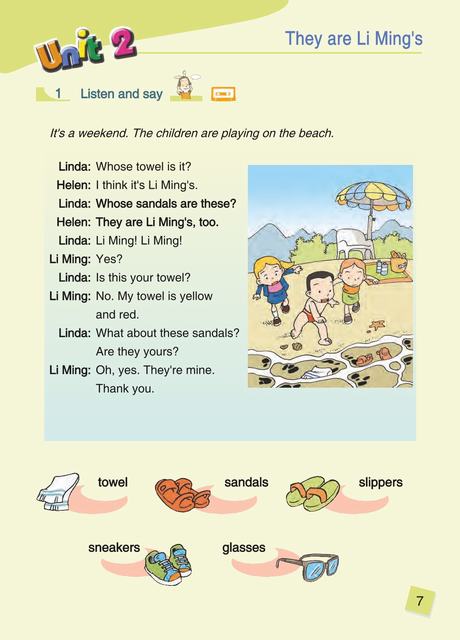 Unit 2

They are Li Ming's

1 Listen and say

It's a weekend. The children are playing on the beach.

Linda: Whose towel is it?
Helen: I think it's Li Ming's.
Linda: Whose sandals are these?
Helen: They are Li Ming's, too.
Linda: Li Ming! Li Ming!
Li Ming: Yes?
Linda: Is this your towel?
Li Ming: No. My towel is yellow and red.
Linda: What about these sandals? Are they yours?
Li Ming: Oh, yes. They're mine. Thank you.

towel
sandals
slippers
sneakers
glasses

7